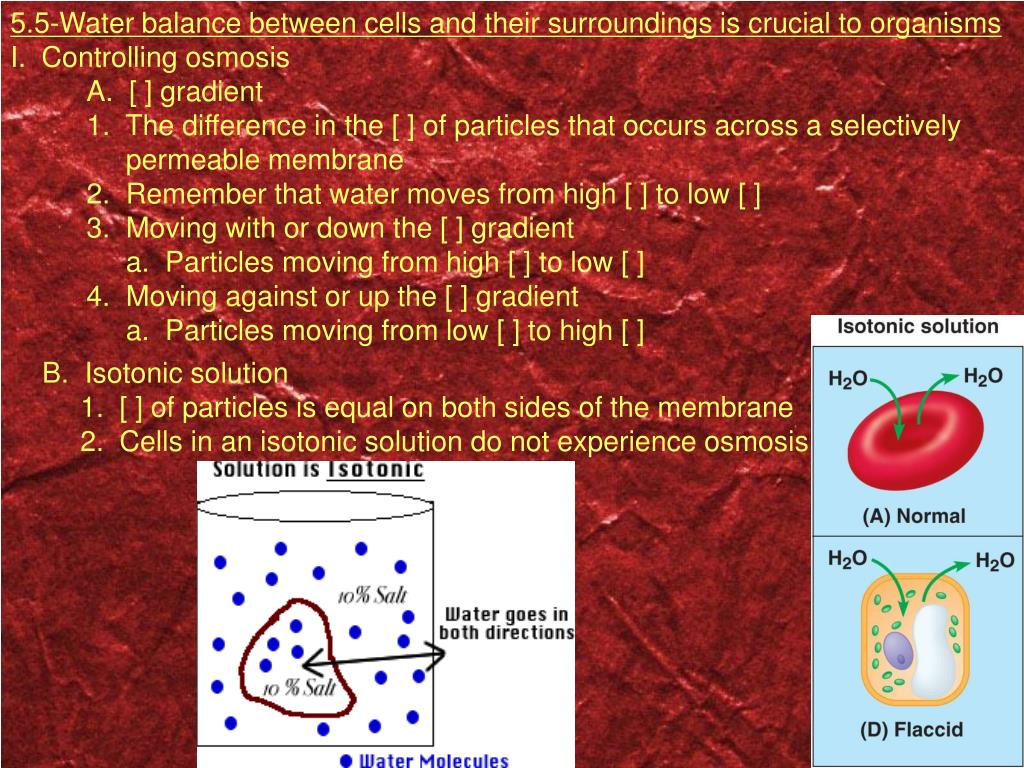 5.5-Water balance between cells and their surroundings is crucial to organisms

I. Controlling osmosis

A. [ ] gradient

1. The difference in the [ ] of particles that occurs across a selectively permeable membrane

2. Remember that water moves from high [ ] to low [ ]

3. Moving with or down the [ ] gradient

a. Particles moving from high [ ] to low [ ]

4. Moving against or up the [ ] gradient

a. Particles moving from low [ ] to high [ ]

B. Isotonic solution

1. [ ] of particles is equal on both sides of the membrane

2. Cells in an isotonic solution do not experience osmosis

Solution is Isotonic

10% Salt

10 % Salt

Water goes in both directions

Water Molecules

Isotonic solution

$H_2O$

$H_2O$

(A) Normal

$H_2O$

$H_2O$

(D) Flaccid